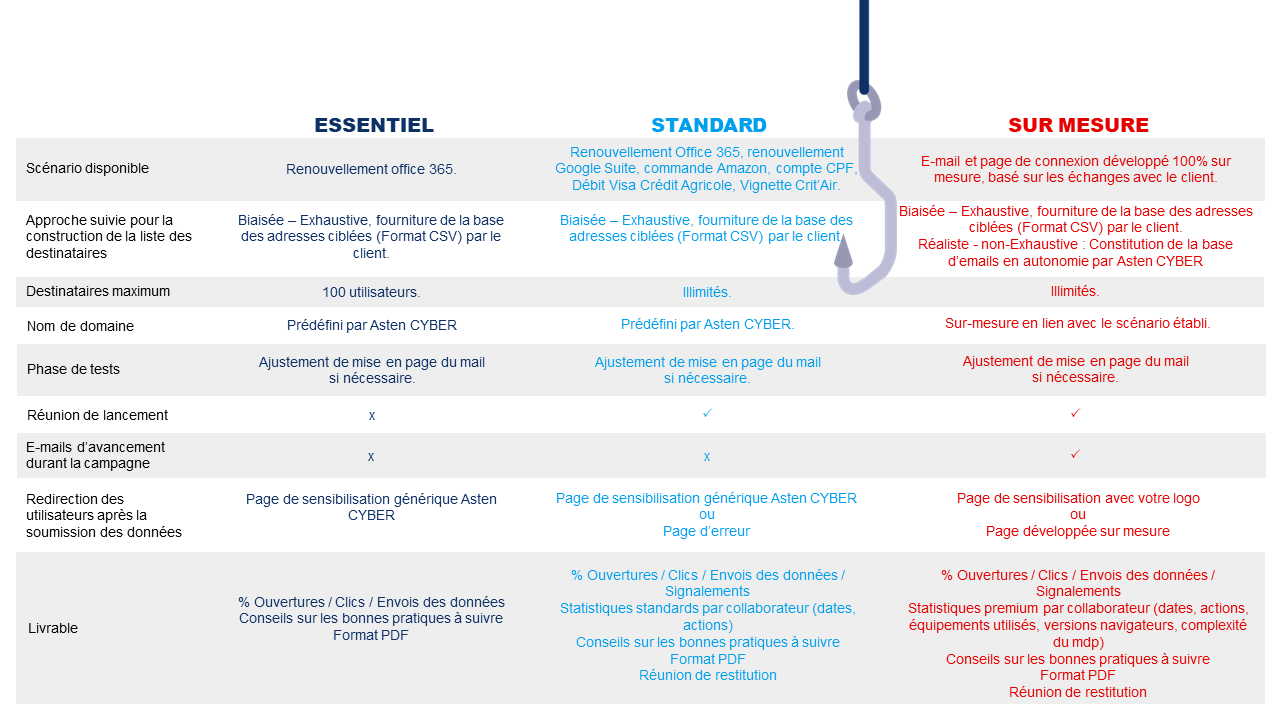 | | ESSENTIEL | STANDARD | SUR MESURE |
|---|---|---|---|
| Scénario disponible | Renouvellement office 365. | Renouvellement Office 365, renouvellement Google Suite, commande Amazon, compte CPF, Débit Visa Crédit Agricole, Vignette Crit'Air. | E-mail et page de connexion développé 100% sur mesure, basé sur les échanges avec le client. |
| Approche suivie pour la construction de la liste des destinataires | Biaisée – Exhaustive, fourniture de la base des adresses ciblées (Format CSV) par le client. | Biaisée – Exhaustive, fourniture de la base des adresses ciblées (Format CSV) par le client. | Biaisée – Exhaustive, fourniture de la base des adresses ciblées (Format CSV) par le client. Réaliste - non-Exhaustive : Constitution de la base d'emails en autonomie par Asten CYBER |
| Destinataires maximum | 100 utilisateurs. | Illimités. | Illimités. |
| Nom de domaine | Prédéfini par Asten CYBER | Prédéfini par Asten CYBER. | Sur-mesure en lien avec le scénario établi. |
| Phase de tests | Ajustement de mise en page du mail si nécessaire. | Ajustement de mise en page du mail si nécessaire. | Ajustement de mise en page du mail si nécessaire. |
| Réunion de lancement | x | ✓ | ✓ |
| E-mails d'avancement durant la campagne | x | x | ✓ |
| Redirection des utilisateurs après la soumission des données | Page de sensibilisation générique Asten CYBER | Page de sensibilisation générique Asten CYBER ou Page d'erreur | Page de sensibilisation avec votre logo ou Page développée sur mesure |
| Livrable | % Ouvertures / Clics / Envois des données Conseils sur les bonnes pratiques à suivre Format PDF | % Ouvertures / Clics / Envois des données / Signalements Statistiques standards par collaborateur (dates, actions) Conseils sur les bonnes pratiques à suivre Format PDF Réunion de restitution | % Ouvertures / Clics / Envois des données / Signalements Statistiques premium par collaborateur (dates, actions, équipements utilisés, versions navigateurs, complexité du mdp) Conseils sur les bonnes pratiques à suivre Format PDF Réunion de restitution |